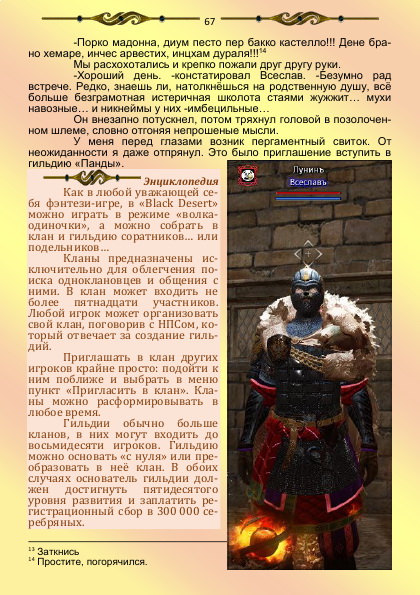 67

-Порко мадонна, диум песто пер бакко кастелло!!! Дене брано хемаре, инчес арвестих, инцхам дураля!!!$^{14}$

Мы расхохотались и крепко пожали друг другу руки.

-Хороший день. -констатировал Всеслав. -Безумно рад встрече. Редко, знаешь ли, натолкнёшься на родственную душу, всё больше безграмотная истеричная школота стаями жужжит… мухи навозные… и никнеймы у них -имбецильные…

Он внезапно потускнел, потом тряхнул головой в позолоченном шлеме, словно отгоняя непрошеные мысли.

У меня перед глазами возник пергаментный свиток. От неожиданности я даже отпрянул. Это было приглашение вступить в гильдию «Панды».

Энциклопедия

Как в любой уважающей себя фэнтези-игре, в «Black Desert» можно играть в режиме «волка-одиночки», а можно собрать в клан и гильдию соратников… или подельников…

Кланы предназначены исключительно для облегчения поиска одноклановцев и общения с ними. В клан может входить не более пятнадцати участников. Любой игрок может организовать свой клан, поговорив с НПСом, который отвечает за создание гильдий.

Приглашать в клан других игроков крайне просто: подойти к ним поближе и выбрать в меню пункт «Пригласить в клан». Кланы можно расформировывать в любое время.

Гильдии обычно больше кланов, в них могут входить до восьмидесяти игроков. Гильдию можно основать «с нуля» или преобразовать в неё клан. В обоих случаях основатель гильдии должен достигнуть пятидесятого уровня развития и заплатить регистрационный сбор в 300 000 серебряных.

Лунинъ
Всеславъ

$^{13}$ Заткнись
$^{14}$ Простите, погорячился.